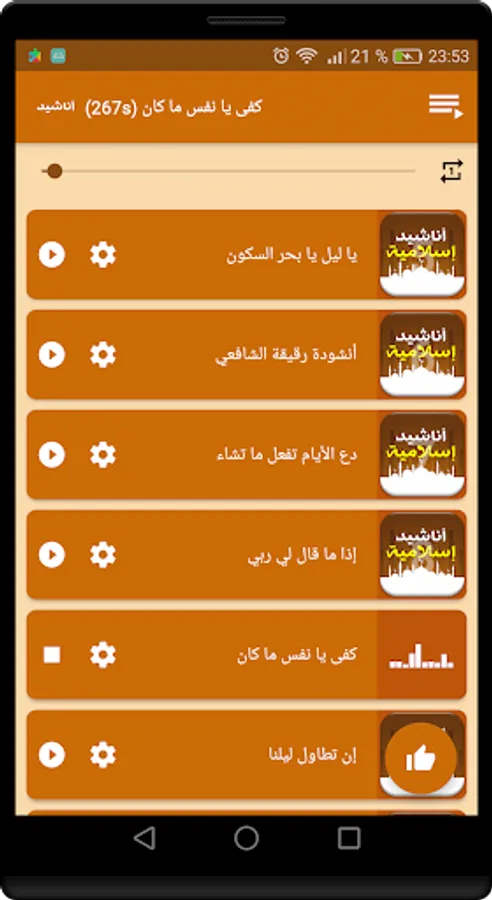 21 % 23:53

كفى يا نفس ما كان (267s) اناشيد

أناشيد إسلامية
يا ليل يا بحر السكون

أناشيد إسلامية
أنشودة رقيقة الشافعي

أناشيد إسلامية
دع الأيام تفعل ما تشاء

أناشيد إسلامية
إذا ما قال لي ربي

كفى يا نفس ما كان

إن تطاول ليلنا